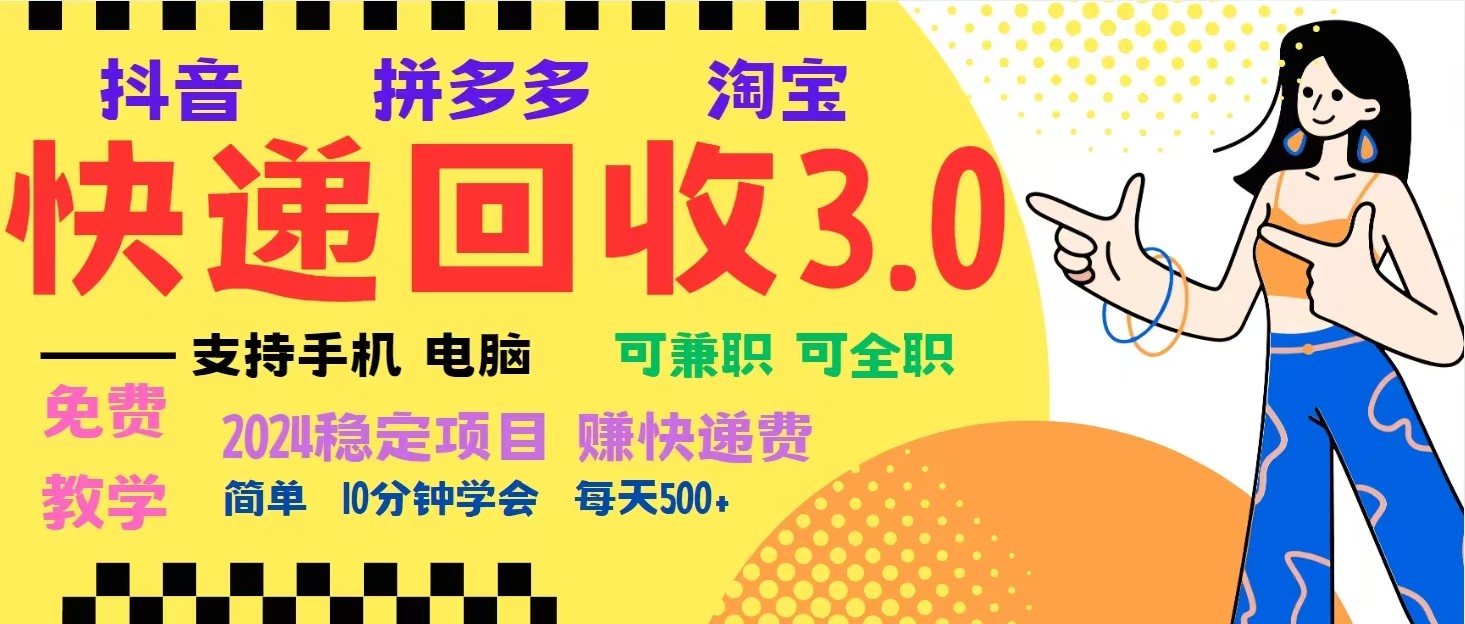 抖音 拼多多 淘宝

快递回收3.0

—— 支持手机 电脑

可兼职 可全职

免费教学

2024稳定项目 赚快递费

简单 10分钟学会 每天500+